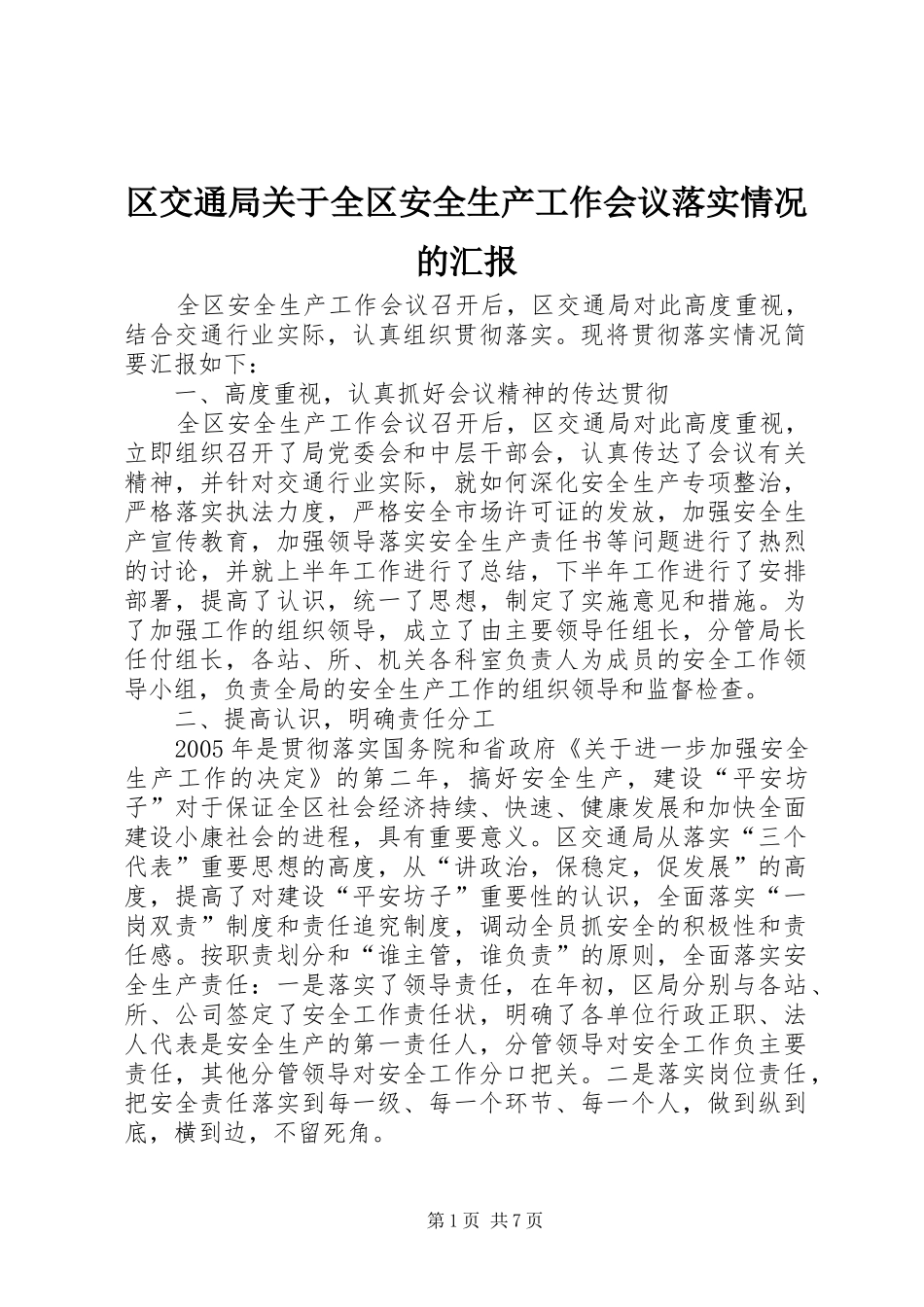 区交通局关于全区安全生产工作会议落实情况的汇报

全区安全生产工作会议召开后，区交通局对此高度重视，结合交通行业实际，认真组织贯彻落实。现将贯彻落实情况简要汇报如下：

一、高度重视，认真抓好会议精神的传达贯彻

全区安全生产工作会议召开后，区交通局对此高度重视，立即组织召开了局党委会和中层干部会，认真传达了会议有关精神，并针对交通行业实际，就如何深化安全生产专项整治，严格落实执法力度，严格安全市场许可证的发放，加强安全生产宣传教育，加强领导落实安全生产责任书等问题进行了热烈的讨论，并就上半年工作进行了总结，下半年工作进行了安排部署，提高了认识，统一了思想，制定了实施意见和措施。为了加强工作的组织领导，成立了由主要领导任组长，分管局长任付组长，各站、所、机关各科室负责人为成员的安全工作领导小组，负责全局的安全生产工作的组织领导和监督检查。

二、提高认识，明确责任分工

2005年是贯彻落实国务院和省政府《关于进一步加强安全生产工作的决定》的第二年，搞好安全生产，建设“平安坊子”对于保证全区社会经济持续、快速、健康发展和加快全面建设小康社会的进程，具有重要意义。区交通局从落实“三个代表”重要思想的高度，从“讲政治，保稳定，促发展”的高度，提高了对建设“平安坊子”重要性的认识，全面落实“一岗双责”制度和责任追究制度，调动全员抓安全的积极性和责任感。按职责划分和“谁主管，谁负责”的原则，全面落实安全生产责任：一是落实了领导责任，在年初，区局分别与各站、所、公司签定了安全工作责任状，明确了各单位行政正职、法人代表是安全生产的第一责任人，分管领导对安全工作负主要责任，其他分管领导对安全工作分口把关。二是落实岗位责任，把安全责任落实到每一级、每一个环节、每一个人，做到纵到底，横到边，不留死角。

第1页 共7页